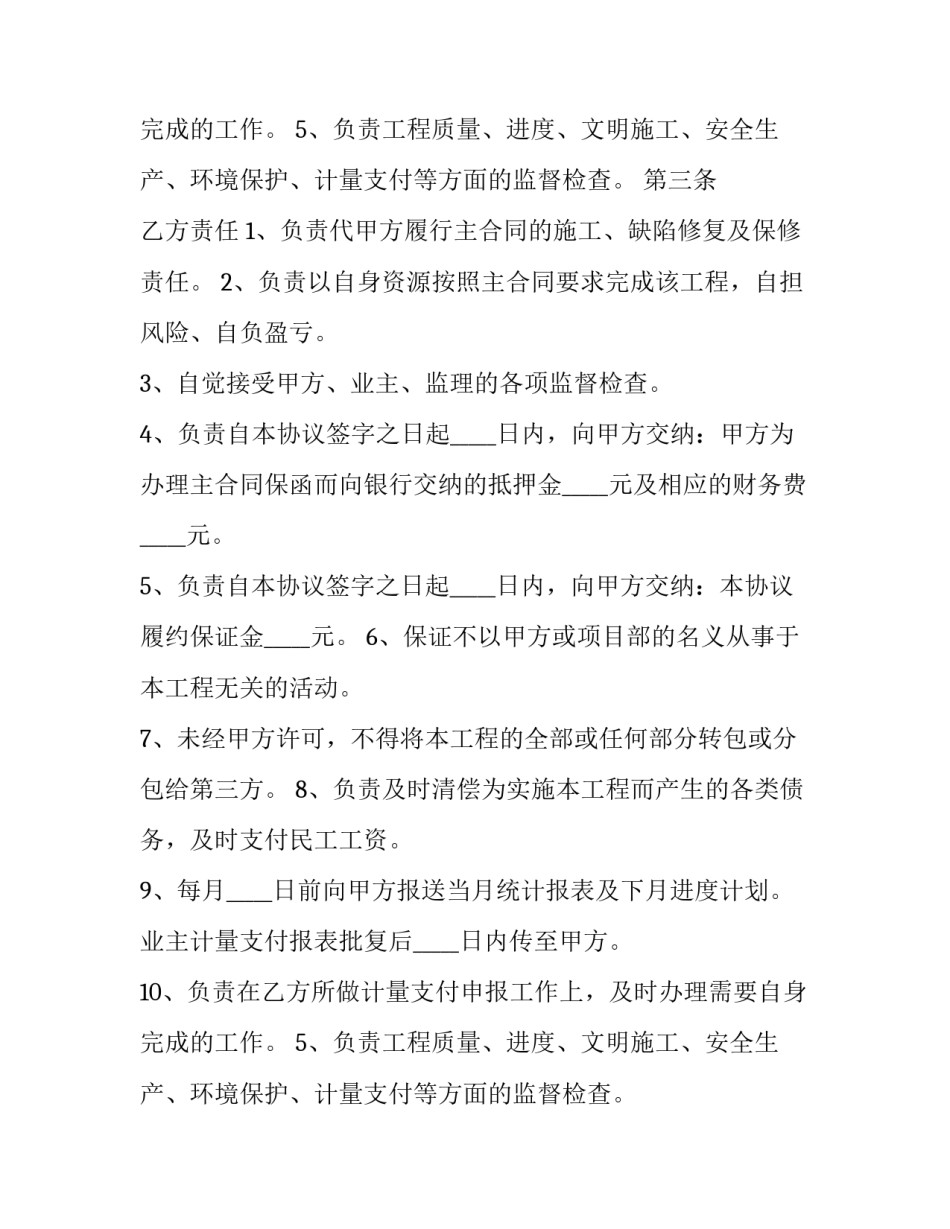 完成的工作。5、负责工程质量、进度、文明施工、安全生产、环境保护、计量支付等方面的监督检查。第三条乙方责任1、负责代甲方履行主合同的施工、缺陷修复及保修责任。2、负责以自身资源按照主合同要求完成该工程，自担风险、自负盈亏。

3、自觉接受甲方、业主、监理的各项监督检查。

4、负责自本协议签字之日起____日内，向甲方交纳：甲方为办理主合同保函而向银行交纳的抵押金____元及相应的财务费____元。

5、负责自本协议签字之日起____日内，向甲方交纳：本协议履约保证金____元。6、保证不以甲方或项目部的名义从事于本工程无关的活动。

7、未经甲方许可，不得将本工程的全部或任何部分转包或分包给第三方。8、负责及时清偿为实施本工程而产生的各类债务，及时支付民工工资。

9、每月____日前向甲方报送当月统计报表及下月进度计划。业主计量支付报表批复后____日内传至甲方。

10、负责在乙方所做计量支付申报工作上，及时办理需要自身完成的工作。5、负责工程质量、进度、文明施工、安全生产、环境保护、计量支付等方面的监督检查。